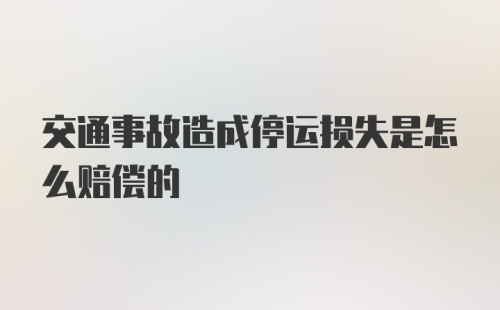 交通事故造成停运损失是怎么赔偿的